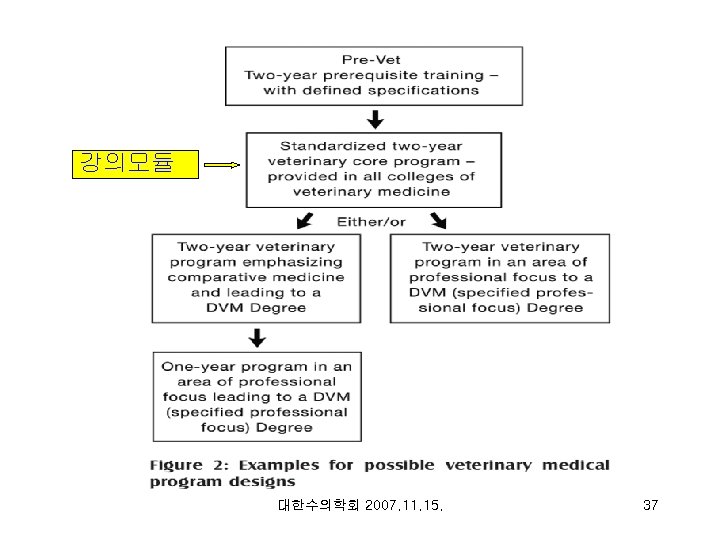 Pre-Vet
Two-year prerequisite training – with defined specifications

강의모듈

Standardized two-year veterinary core program – provided in all colleges of veterinary medicine

Either/or

Two-year veterinary program emphasizing comparative medicine and leading to a DVM Degree

Two-year veterinary program in an area of professional focus to a DVM (specified professional focus) Degree

One-year program in an area of professional focus leading to a DVM (specified professional focus) Degree

Figure 2: Examples for possible veterinary medical program designs

대한수의학회 2007.11.15.

37